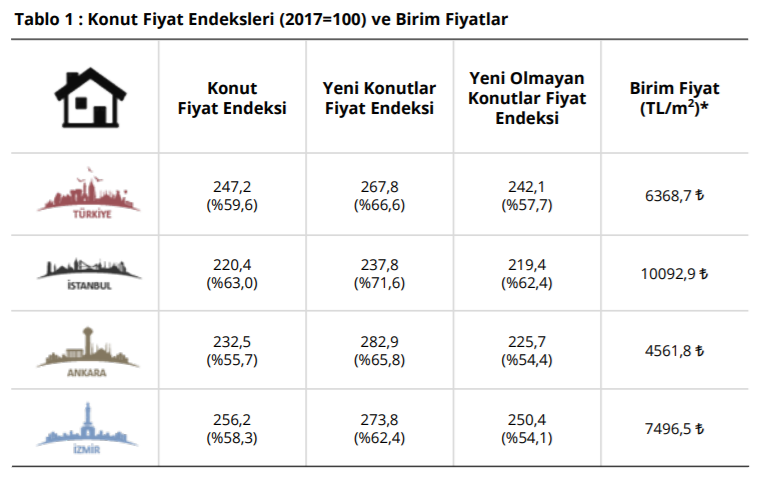 Tablo 1 : Konut Fiyat Endeksleri (2017=100) ve Birim Fiyatlar

|  | Konut Fiyat Endeksi | Yeni Konutlar Fiyat Endeksi | Yeni Olmayan Konutlar Fiyat Endeksi | Birim Fiyat (TL/$m^2$)* |
|---|---|---|---|---|
| TÜRKİYE | 247,2 (%59,6) | 267,8 (%66,6) | 242,1 (%57,7) | 6368,7 ₺ |
| İSTANBUL | 220,4 (%63,0) | 237,8 (%71,6) | 219,4 (%62,4) | 10092,9 ₺ |
| ANKARA | 232,5 (%55,7) | 282,9 (%65,8) | 225,7 (%54,4) | 4561,8 ₺ |
| İZMİR | 256,2 (%58,3) | 273,8 (%62,4) | 250,4 (%54,1) | 7496,5 ₺ |